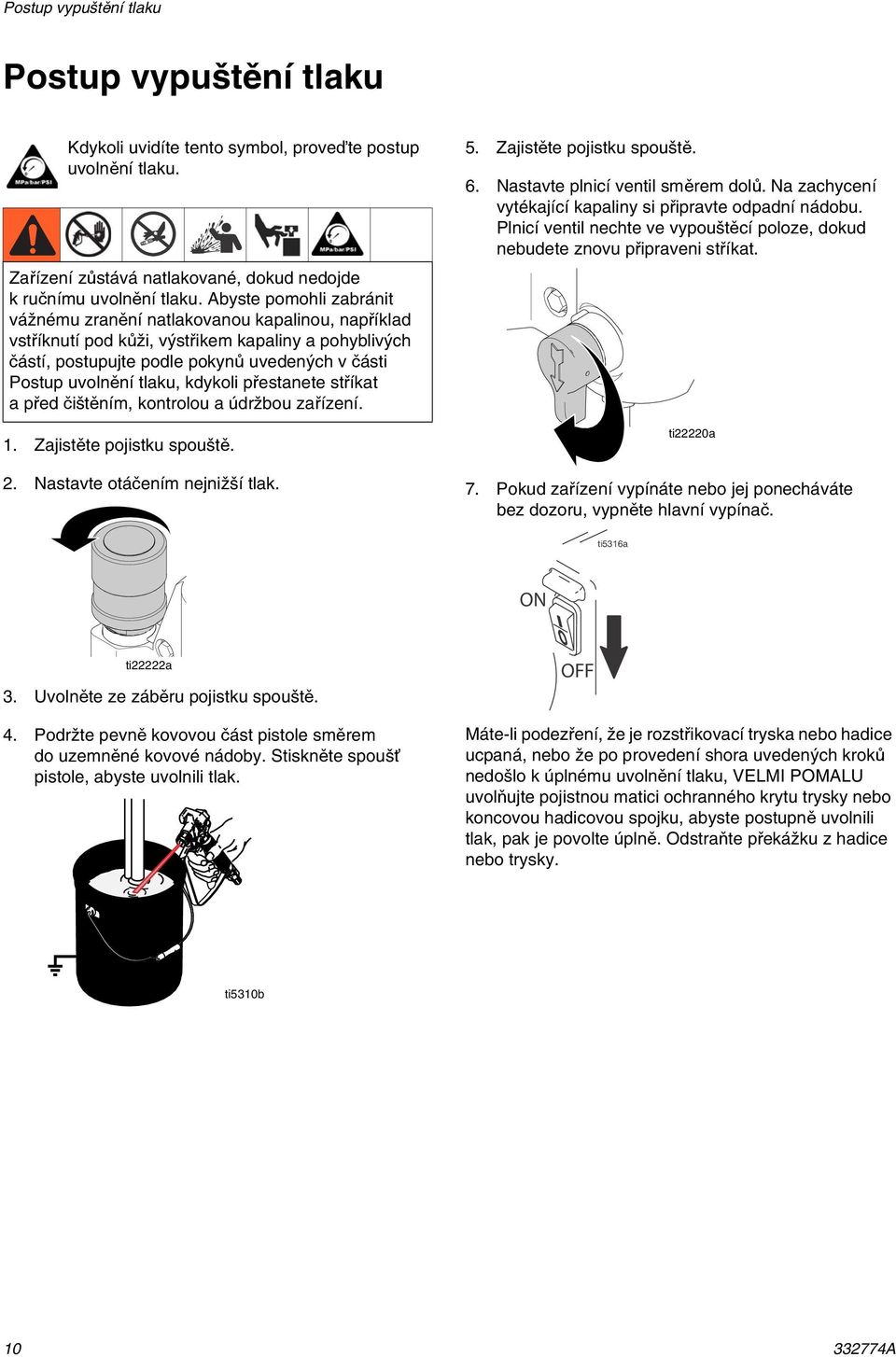 Postup vypuštění tlaku

Postup vypuštění tlaku

MPa/bar/PSI

Kdykoli uvidíte tento symbol, proveďte postup uvolnění tlaku.

MPa/bar/PSI

Zařízení zůstává natlakované, dokud nedojde k ručnímu uvolnění tlaku. Abyste pomohli zabránit vážnému zranění natlakovanou kapalinou, například vstříknutí pod kůži, výstřikem kapaliny a pohyblivých částí, postupujte podle pokynů uvedených v části Postup uvolnění tlaku, kdykoli přestanete stříkat a před čištěním, kontrolou a údržbou zařízení.

1. Zajistěte pojistku spouště.

2. Nastavte otáčením nejnižší tlak.

ti22222a

3. Uvolněte ze záběru pojistku spouště.

4. Podržte pevně kovovou část pistole směrem do uzemněné kovové nádoby. Stiskněte spoušť pistole, abyste uvolnili tlak.

ti5310b

5. Zajistěte pojistku spouště.

6. Nastavte plnicí ventil směrem dolů. Na zachycení vytékající kapaliny si připravte odpadní nádobu. Plnicí ventil nechte ve vypouštěcí poloze, dokud nebudete znovu připraveni stříkat.

ti22220a

7. Pokud zařízení vypínáte nebo jej ponecháváte bez dozoru, vypněte hlavní vypínač.

ti5316a

ON

OFF

Máte-li podezření, že je rozstřikovací tryska nebo hadice ucpaná, nebo že po provedení shora uvedených kroků nedošlo k úplnému uvolnění tlaku, VELMI POMALU uvolňujte pojistnou matici ochranného krytu trysky nebo koncovou hadicovou spojku, abyste postupně uvolnili tlak, pak je povolte úplně. Odstraňte překážku z hadice nebo trysky.

10

332774A